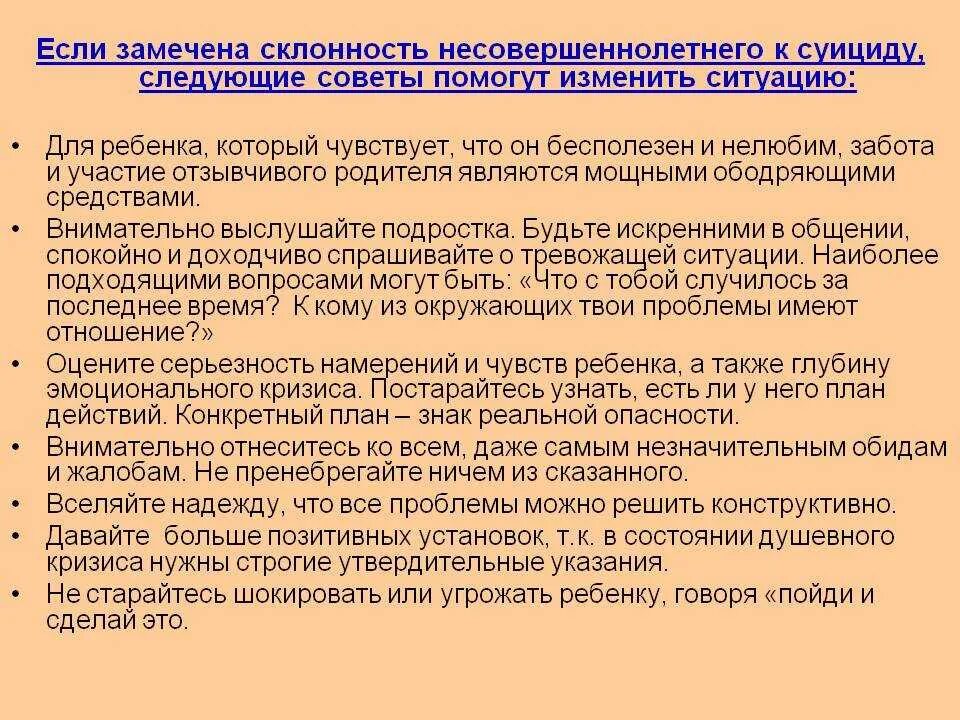 Если замечена склонность несовершеннолетнего к суициду, следующие советы помогут изменить ситуацию:

• Для ребенка, который чувствует, что он бесполезен и нелюбим, забота и участие отзывчивого родителя являются мощными ободряющими средствами.
• Внимательно выслушайте подростка. Будьте искренними в общении, спокойно и доходчиво спрашивайте о тревожащей ситуации. Наиболее подходящими вопросами могут быть: «Что с тобой случилось за последнее время? К кому из окружающих твои проблемы имеют отношение?»
• Оцените серьезность намерений и чувств ребенка, а также глубину эмоционального кризиса. Постарайтесь узнать, есть ли у него план действий. Конкретный план – знак реальной опасности.
• Внимательно отнеситесь ко всем, даже самым незначительным обидам и жалобам. Не пренебрегайте ничем из сказанного.
• Вселяйте надежду, что все проблемы можно решить конструктивно.
• Давайте больше позитивных установок, т.к. в состоянии душевного кризиса нужны строгие утвердительные указания.
• Не старайтесь шокировать или угрожать ребенку, говоря «пойди и сделай это.